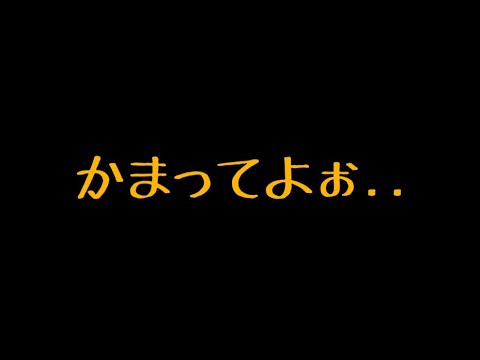 かまってよぉ..